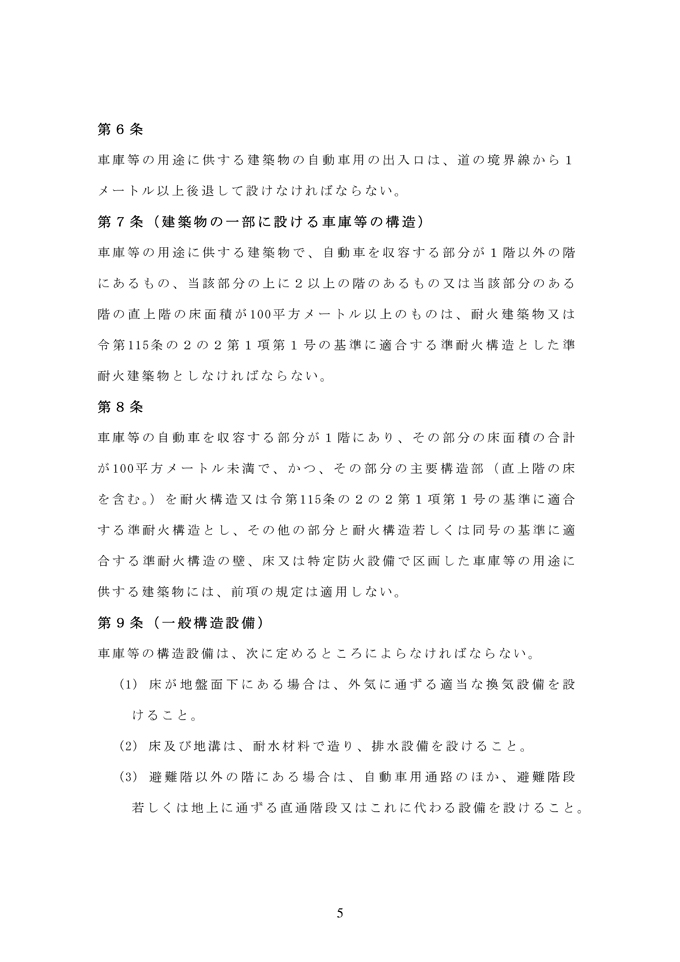 第６条

車庫等の用途に供する建築物の自動車用の出入口は、道の境界線から１メートル以上後退して設けなければならない。

第７条（建築物の一部に設ける車庫等の構造）

車庫等の用途に供する建築物で、自動車を収容する部分が１階以外の階にあるもの、当該部分の上に２以上の階のあるもの又は当該部分のある階の直上階の床面積が100平方メートル以上のものは、耐火建築物又は令第115条の２の２第１項第１号の基準に適合する準耐火構造とした準耐火建築物としなければならない。

第８条

車庫等の自動車を収容する部分が１階にあり、その部分の床面積の合計が100平方メートル未満で、かつ、その部分の主要構造部（直上階の床を含む。）を耐火構造又は令第115条の２の２第１項第１号の基準に適合する準耐火構造とし、その他の部分と耐火構造若しくは同号の基準に適合する準耐火構造の壁、床又は特定防火設備で区画した車庫等の用途に供する建築物には、前項の規定は適用しない。

第９条（一般構造設備）

車庫等の構造設備は、次に定めるところによらなければならない。

(1) 床が地盤面下にある場合は、外気に通ずる適当な換気設備を設けること。

(2) 床及び地溝は、耐水材料で造り、排水設備を設けること。

(3) 避難階以外の階にある場合は、自動車用通路のほか、避難階段若しくは地上に通ずる直通階段又はこれに代わる設備を設けること。

5